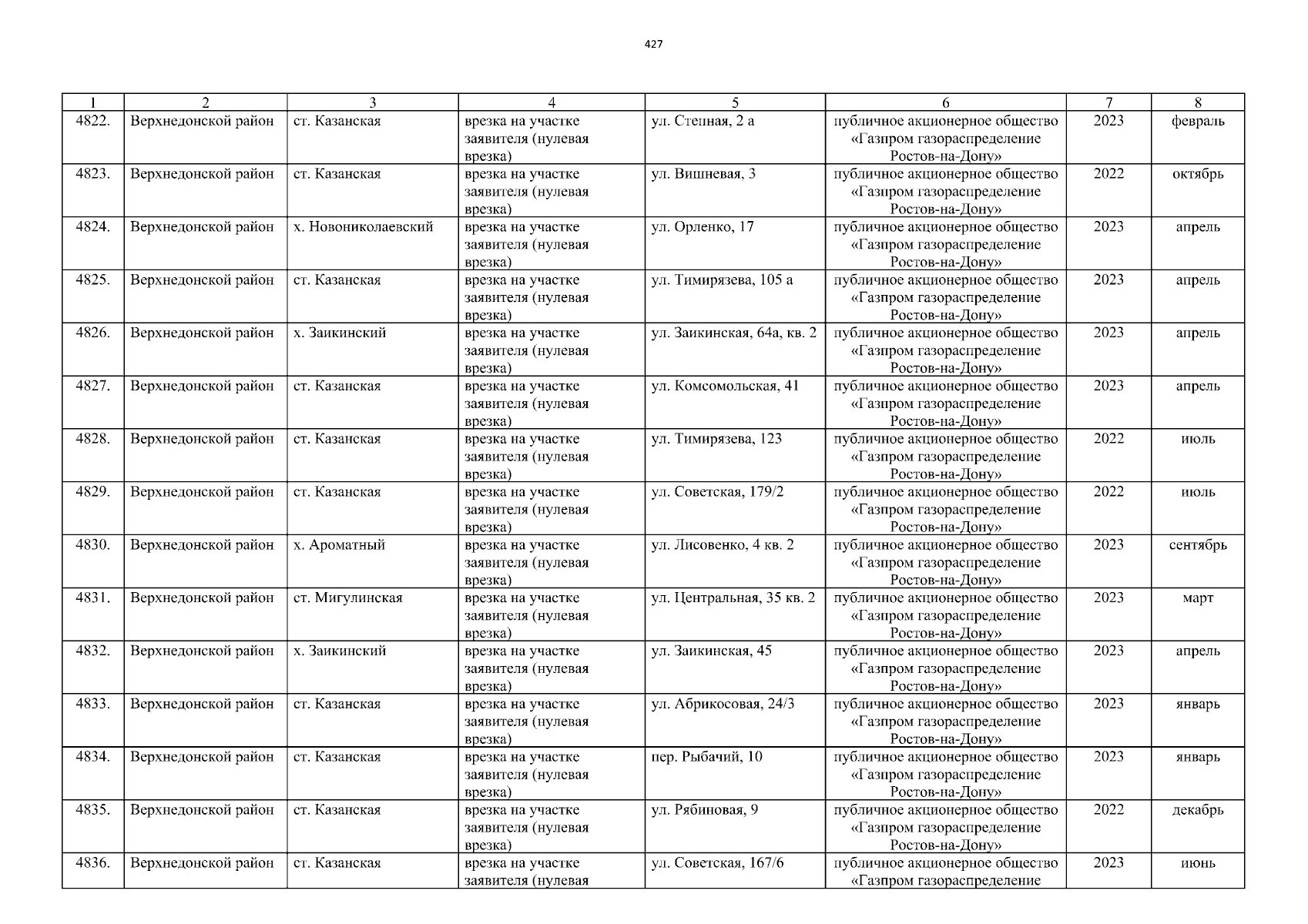 427

| 1 | 2 | 3 | 4 | 5 | 6 | 7 | 8 |
|---|---|---|---|---|---|---|---|
| 4822. | Верхнедонской район | ст. Казанская | врезка на участке заявителя (нулевая врезка) | ул. Степная, 2 а | публичное акционерное общество «Газпром газораспределение Ростов-на-Дону» | 2023 | февраль |
| 4823. | Верхнедонской район | ст. Казанская | врезка на участке заявителя (нулевая врезка) | ул. Вишневая, 3 | публичное акционерное общество «Газпром газораспределение Ростов-на-Дону» | 2022 | октябрь |
| 4824. | Верхнедонской район | х. Новониколаевский | врезка на участке заявителя (нулевая врезка) | ул. Орленко, 17 | публичное акционерное общество «Газпром газораспределение Ростов-на-Дону» | 2023 | апрель |
| 4825. | Верхнедонской район | ст. Казанская | врезка на участке заявителя (нулевая врезка) | ул. Тимирязева, 105 а | публичное акционерное общество «Газпром газораспределение Ростов-на-Дону» | 2023 | апрель |
| 4826. | Верхнедонской район | х. Заикинский | врезка на участке заявителя (нулевая врезка) | ул. Заикинская, 64а, кв. 2 | публичное акционерное общество «Газпром газораспределение Ростов-на-Дону» | 2023 | апрель |
| 4827. | Верхнедонской район | ст. Казанская | врезка на участке заявителя (нулевая врезка) | ул. Комсомольская, 41 | публичное акционерное общество «Газпром газораспределение Ростов-на-Дону» | 2023 | апрель |
| 4828. | Верхнедонской район | ст. Казанская | врезка на участке заявителя (нулевая врезка) | ул. Тимирязева, 123 | публичное акционерное общество «Газпром газораспределение Ростов-на-Дону» | 2022 | июль |
| 4829. | Верхнедонской район | ст. Казанская | врезка на участке заявителя (нулевая врезка) | ул. Советская, 179/2 | публичное акционерное общество «Газпром газораспределение Ростов-на-Дону» | 2022 | июль |
| 4830. | Верхнедонской район | х. Ароматный | врезка на участке заявителя (нулевая врезка) | ул. Лисовенко, 4 кв. 2 | публичное акционерное общество «Газпром газораспределение Ростов-на-Дону» | 2023 | сентябрь |
| 4831. | Верхнедонской район | ст. Мигулинская | врезка на участке заявителя (нулевая врезка) | ул. Центральная, 35 кв. 2 | публичное акционерное общество «Газпром газораспределение Ростов-на-Дону» | 2023 | март |
| 4832. | Верхнедонской район | х. Заикинский | врезка на участке заявителя (нулевая врезка) | ул. Заикинская, 45 | публичное акционерное общество «Газпром газораспределение Ростов-на-Дону» | 2023 | апрель |
| 4833. | Верхнедонской район | ст. Казанская | врезка на участке заявителя (нулевая врезка) | ул. Абрикосовая, 24/3 | публичное акционерное общество «Газпром газораспределение Ростов-на-Дону» | 2023 | январь |
| 4834. | Верхнедонской район | ст. Казанская | врезка на участке заявителя (нулевая врезка) | пер. Рыбачий, 10 | публичное акционерное общество «Газпром газораспределение Ростов-на-Дону» | 2023 | январь |
| 4835. | Верхнедонской район | ст. Казанская | врезка на участке заявителя (нулевая врезка) | ул. Рябиновая, 9 | публичное акционерное общество «Газпром газораспределение Ростов-на-Дону» | 2022 | декабрь |
| 4836. | Верхнедонской район | ст. Казанская | врезка на участке заявителя (нулевая | ул. Советская, 167/6 | публичное акционерное общество «Газпром газораспределение | 2023 | июнь |